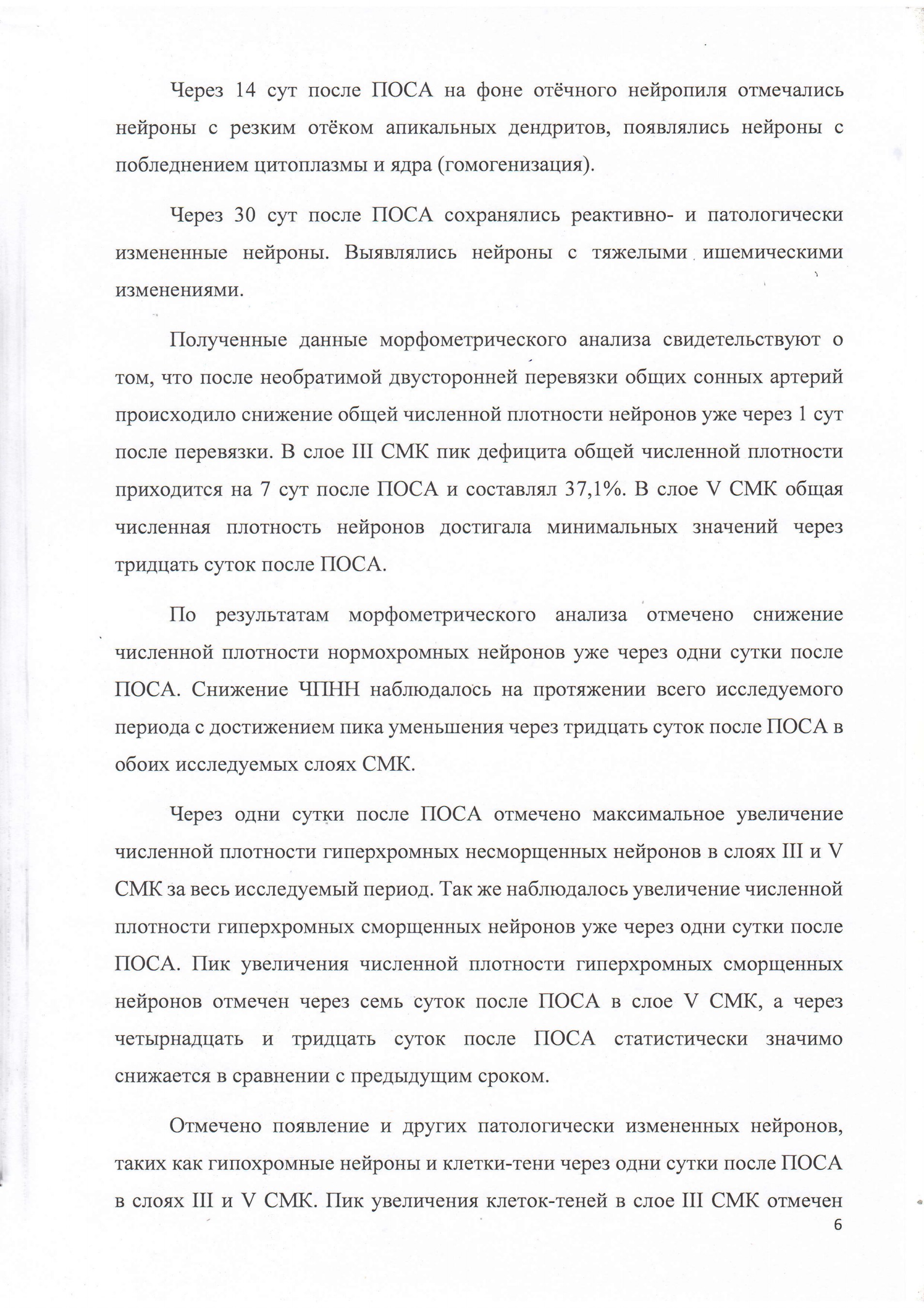 Через 14 сут после ПОСА на фоне отёчного нейропиля отмечались нейроны с резким отёком апикальных дендритов, появлялись нейроны с побледнением цитоплазмы и ядра (гомогенизация).

Через 30 сут после ПОСА сохранялись реактивно- и патологически измененные нейроны. Выявлялись нейроны с тяжелыми ишемическими изменениями.

Полученные данные морфометрического анализа свидетельствуют о том, что после необратимой двусторонней перевязки общих сонных артерий происходило снижение общей численной плотности нейронов уже через 1 сут после перевязки. В слое III СМК пик дефицита общей численной плотности приходится на 7 сут после ПОСА и составлял 37,1%. В слое V СМК общая численная плотность нейронов достигала минимальных значений через тридцать суток после ПОСА.

По результатам морфометрического анализа отмечено снижение численной плотности нормохромных нейронов уже через одни сутки после ПОСА. Снижение ЧПНН наблюдалось на протяжении всего исследуемого периода с достижением пика уменьшения через тридцать суток после ПОСА в обоих исследуемых слоях СМК.

Через одни сутки после ПОСА отмечено максимальное увеличение численной плотности гиперхромных несморщенных нейронов в слоях III и V СМК за весь исследуемый период. Так же наблюдалось увеличение численной плотности гиперхромных сморщенных нейронов уже через одни сутки после ПОСА. Пик увеличения численной плотности гиперхромных сморщенных нейронов отмечен через семь суток после ПОСА в слое V СМК, а через четырнадцать и тридцать суток после ПОСА статистически значимо снижается в сравнении с предыдущим сроком.

Отмечено появление и других патологически измененных нейронов, таких как гипохромные нейроны и клетки-тени через одни сутки после ПОСА в слоях III и V СМК. Пик увеличения клеток-теней в слое III СМК отмечен

6